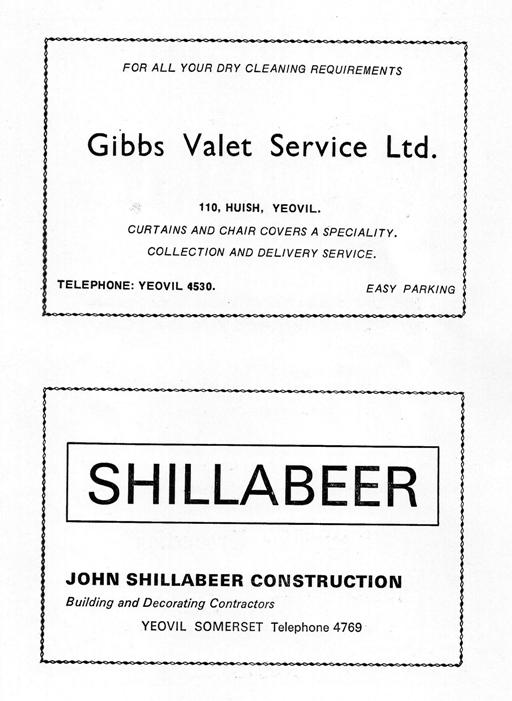 FOR ALL YOUR DRY CLEANING REQUIREMENTS

Gibbs Valet Service Ltd.

110, HUISH, YEOVIL.

CURTAINS AND CHAIR COVERS A SPECIALITY.

COLLECTION AND DELIVERY SERVICE.

TELEPHONE: YEOVIL 4530.

EASY PARKING

SHILLABEER

JOHN SHILLABEER CONSTRUCTION

Building and Decorating Contractors

YEOVIL SOMERSET Telephone 4769